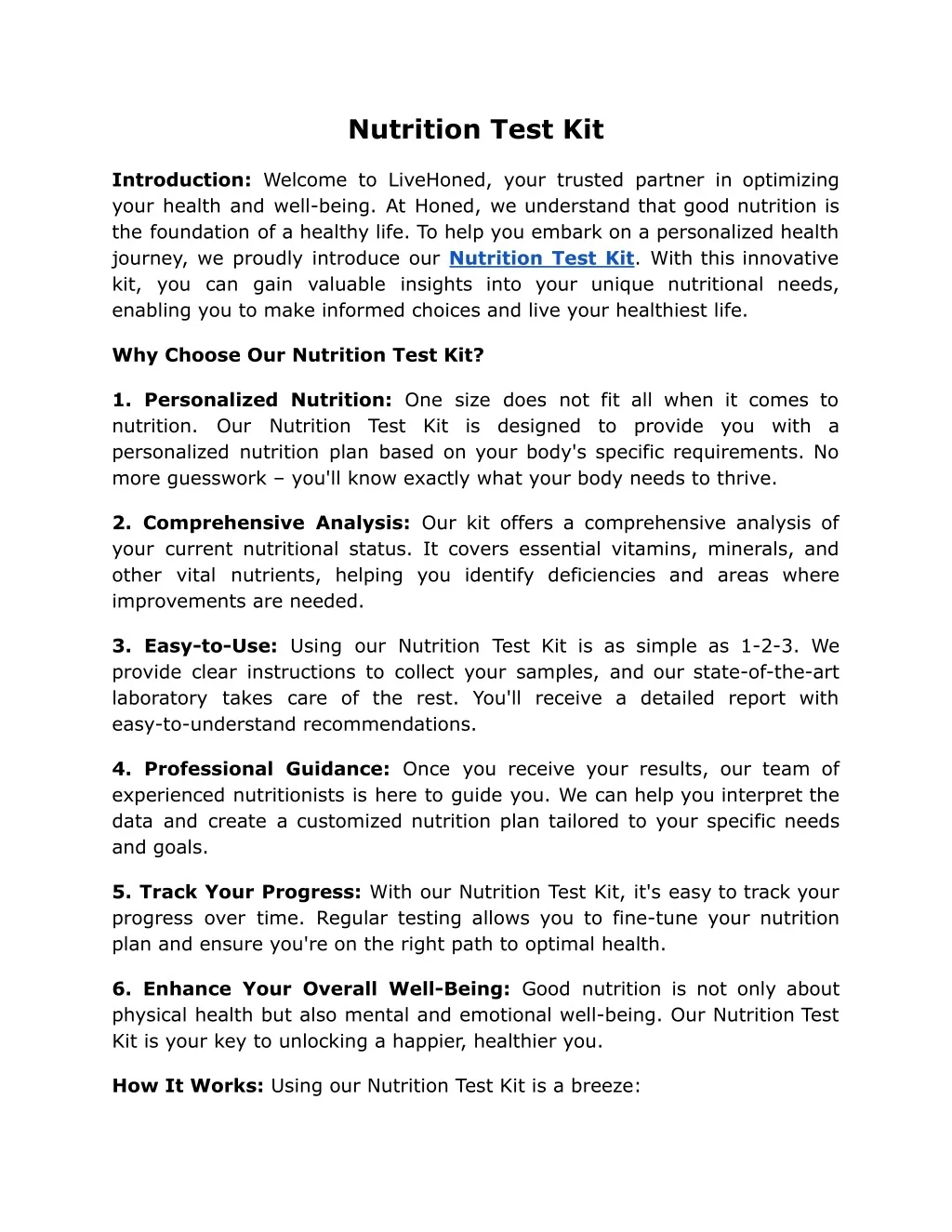 Nutrition Test Kit

Introduction: Welcome to LiveHoned, your trusted partner in optimizing your health and well-being. At Honed, we understand that good nutrition is the foundation of a healthy life. To help you embark on a personalized health journey, we proudly introduce our Nutrition Test Kit. With this innovative kit, you can gain valuable insights into your unique nutritional needs, enabling you to make informed choices and live your healthiest life.

Why Choose Our Nutrition Test Kit?

1. Personalized Nutrition: One size does not fit all when it comes to nutrition. Our Nutrition Test Kit is designed to provide you with a personalized nutrition plan based on your body's specific requirements. No more guesswork – you'll know exactly what your body needs to thrive.

2. Comprehensive Analysis: Our kit offers a comprehensive analysis of your current nutritional status. It covers essential vitamins, minerals, and other vital nutrients, helping you identify deficiencies and areas where improvements are needed.

3. Easy-to-Use: Using our Nutrition Test Kit is as simple as 1-2-3. We provide clear instructions to collect your samples, and our state-of-the-art laboratory takes care of the rest. You'll receive a detailed report with easy-to-understand recommendations.

4. Professional Guidance: Once you receive your results, our team of experienced nutritionists is here to guide you. We can help you interpret the data and create a customized nutrition plan tailored to your specific needs and goals.

5. Track Your Progress: With our Nutrition Test Kit, it's easy to track your progress over time. Regular testing allows you to fine-tune your nutrition plan and ensure you're on the right path to optimal health.

6. Enhance Your Overall Well-Being: Good nutrition is not only about physical health but also mental and emotional well-being. Our Nutrition Test Kit is your key to unlocking a happier, healthier you.

How It Works: Using our Nutrition Test Kit is a breeze: